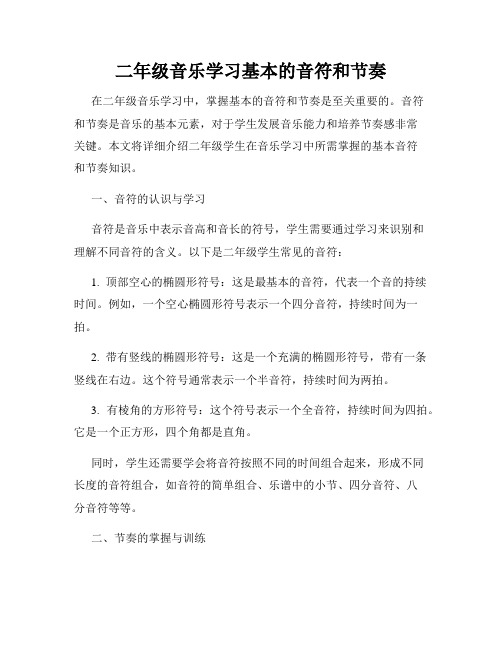 二年级音乐学习基本的音符和节奏

在二年级音乐学习中，掌握基本的音符和节奏是至关重要的。音符和节奏是音乐的基本元素，对于学生发展音乐能力和培养节奏感非常关键。本文将详细介绍二年级学生在音乐学习中所需掌握的基本音符和节奏知识。

一、音符的认识与学习

音符是音乐中表示音高和音长的符号，学生需要通过学习来识别和理解不同音符的含义。以下是二年级学生常见的音符：

1. 顶部空心的椭圆形符号：这是最基本的音符，代表一个音的持续时间。例如，一个空心椭圆形符号表示一个四分音符，持续时间为一拍。

2. 带有竖线的椭圆形符号：这是一个充满的椭圆形符号，带有一条竖线在右边。这个符号通常表示一个半音符，持续时间为两拍。

3. 有棱角的方形符号：这个符号表示一个全音符，持续时间为四拍。它是一个正方形，四个角都是直角。

同时，学生还需要学会将音符按照不同的时间组合起来，形成不同长度的音符组合，如音符的简单组合、乐谱中的小节、四分音符、八分音符等等。

二、节奏的掌握与训练